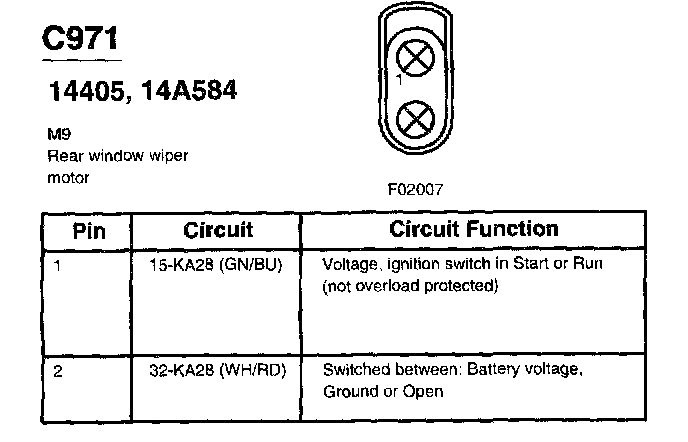 C971

14405, 14A584

M9
Rear window wiper
motor

1

F02007

| Pin | Circuit | Circuit Function |
|---|---|---|
| 1 | 15-KA28 (GN/BU) | Voltage, ignition switch in Start or Run (not overload protected) |
| 2 | 32-KA28 (WH/RD) | Switched between: Battery voltage, Ground or Open |